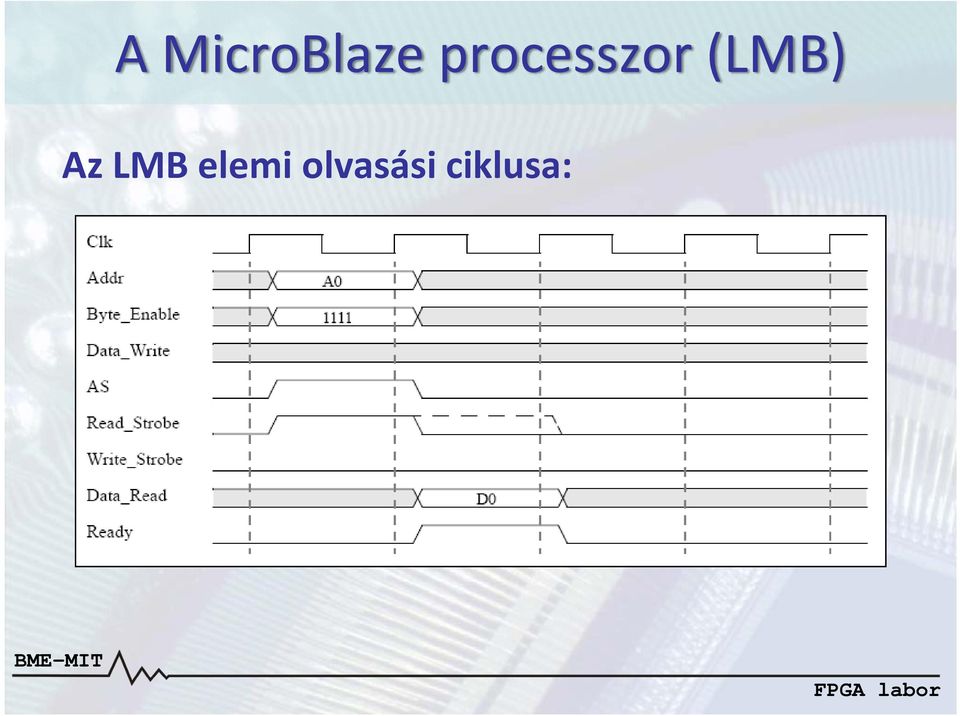 A MicroBlaze processzor (LMB)

Az LMB elemi olvasási ciklusa:

Clk
Addr
A0
Byte_Enable
1111
Data_Write
AS
Read_Strobe
Write_Strobe
Data_Read
D0
Ready

BME-MIT

FPGA labor